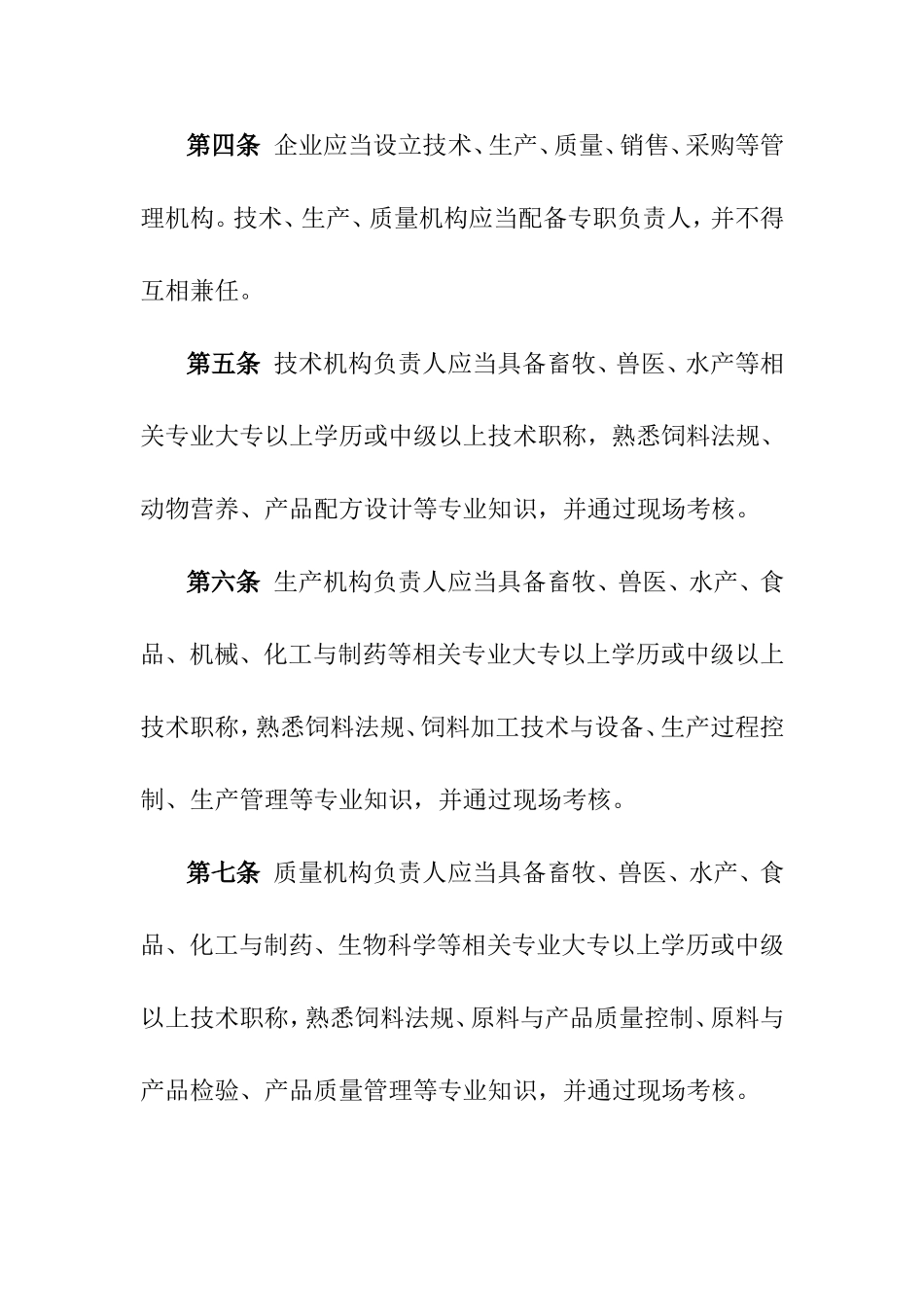 第四条 企业应当设立技术、生产、质量、销售、采购等管理机构。技术、生产、质量机构应当配备专职负责人，并不得互相兼任。

第五条 技术机构负责人应当具备畜牧、兽医、水产等相关专业大专以上学历或中级以上技术职称，熟悉饲料法规、动物营养、产品配方设计等专业知识，并通过现场考核。

第六条 生产机构负责人应当具备畜牧、兽医、水产、食品、机械、化工与制药等相关专业大专以上学历或中级以上技术职称，熟悉饲料法规、饲料加工技术与设备、生产过程控制、生产管理等专业知识，并通过现场考核。

第七条 质量机构负责人应当具备畜牧、兽医、水产、食品、化工与制药、生物科学等相关专业大专以上学历或中级以上技术职称，熟悉饲料法规、原料与产品质量控制、原料与产品检验、产品质量管理等专业知识，并通过现场考核。